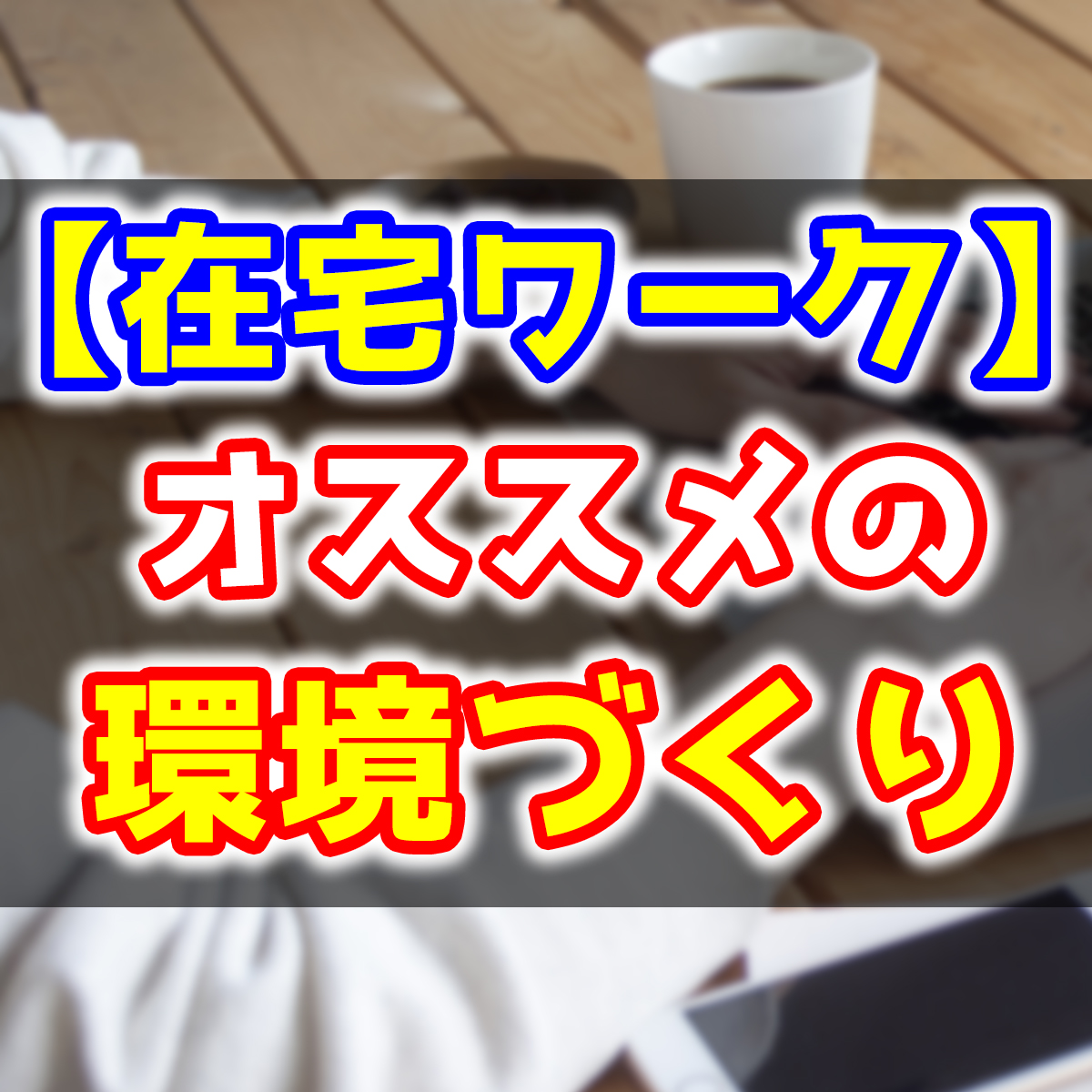 【在宅ワーク】
オススメの
環境づくり